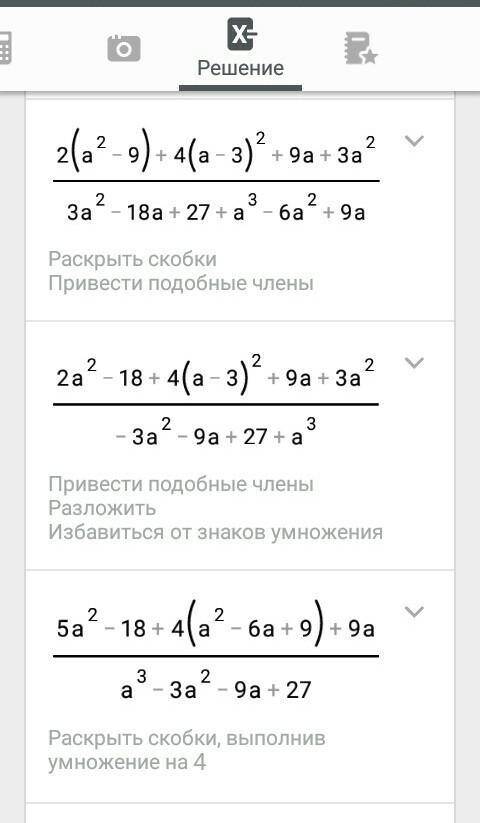 Решение

$\frac{2(a^2-9)+4(a-3)^2+9a+3a^2}{3a^2-18a+27+a^3-6a^2+9a}$

Раскрыть скобки
Привести подобные члены

$\frac{2a^2-18+4(a-3)^2+9a+3a^2}{-3a^2-9a+27+a^3}$

Привести подобные члены
Разложить
Избавиться от знаков умножения

$\frac{5a^2-18+4(a^2-6a+9)+9a}{a^3-3a^2-9a+27}$

Раскрыть скобки, выполнив умножение на 4